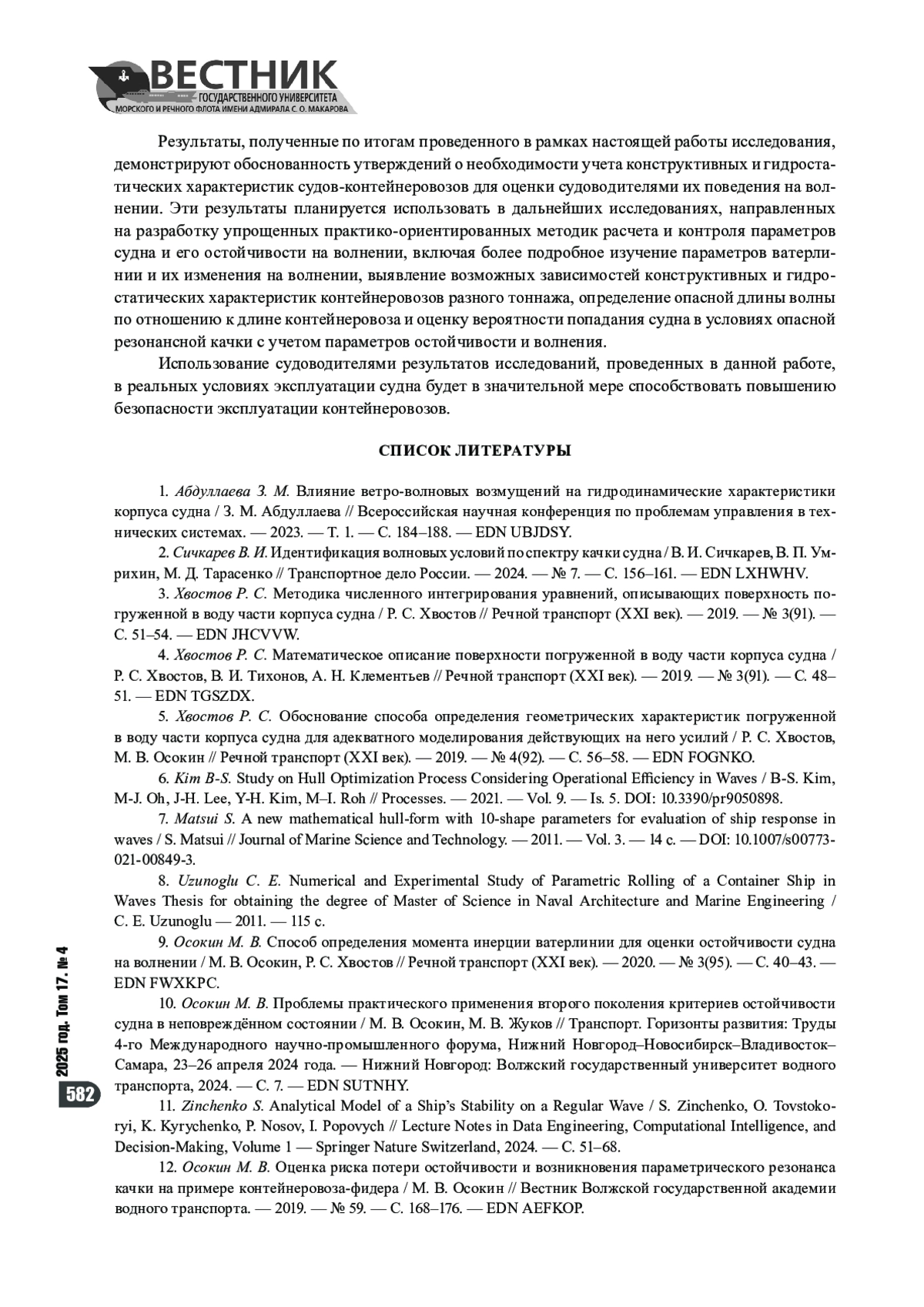 ВЕСТНИК
ГОСУДАРСТВЕННОГО УНИВЕРСИТЕТА
МОРСКОГО И РЕЧНОГО ФЛОТА ИМЕНИ АДМИРАЛА С. О. МАКАРОВА

Результаты, полученные по итогам проведенного в рамках настоящей работы исследования, демонстрируют обоснованность утверждений о необходимости учета конструктивных и гидростатических характеристик судов-контейнеровозов для оценки судоводителями их поведения на волнении. Эти результаты планируется использовать в дальнейших исследованиях, направленных на разработку упрощенных практико-ориентированных методик расчета и контроля параметров судна и его остойчивости на волнении, включая более подробное изучение параметров ватерлинии и их изменения на волнении, выявление возможных зависимостей конструктивных и гидростатических характеристик контейнеровозов разного тоннажа, определение опасной длины волны по отношению к длине контейнеровоза и оценку вероятности попадания судна в условиях опасной резонансной качки с учетом параметров остойчивости и волнения.

Использование судоводителями результатов исследований, проведенных в данной работе, в реальных условиях эксплуатации судна будет в значительной мере способствовать повышению безопасности эксплуатации контейнеровозов.

СПИСОК ЛИТЕРАТУРЫ

1. Абдуллаева З. М. Влияние ветро-волновых возмущений на гидродинамические характеристики корпуса судна / З. М. Абдуллаева // Всероссийская научная конференция по проблемам управления в технических системах. — 2023. — Т. 1. — С. 184–188. — EDN UBJDSY.

2. Сичкарев В. И. Идентификация волновых условий по спектру качки судна / В. И. Сичкарев, В. П. Умрихин, М. Д. Тарасенко // Транспортное дело России. — 2024. — № 7. — С. 156–161. — EDN LXHWHV.

3. Хвостов Р. С. Методика численного интегрирования уравнений, описывающих поверхность погруженной в воду части корпуса судна / Р. С. Хвостов // Речной транспорт (XXI век). — 2019. — № 3(91). — С. 51–54. — EDN JHCVVW.

4. Хвостов Р. С. Математическое описание поверхности погруженной в воду части корпуса судна / Р. С. Хвостов, В. И. Тихонов, А. Н. Клементьев // Речной транспорт (XXI век). — 2019. — № 3(91). — С. 48–51. — EDN TGSZDX.

5. Хвостов Р. С. Обоснование способа определения геометрических характеристик погруженной в воду части корпуса судна для адекватного моделирования действующих на него усилий / Р. С. Хвостов, М. В. Осокин // Речной транспорт (XXI век). — 2019. — № 4(92). — С. 56–58. — EDN FOGNKO.

6. Kim B-S. Study on Hull Optimization Process Considering Operational Efficiency in Waves / B-S. Kim, M-J. Oh, J-H. Lee, Y-H. Kim, M–I. Roh // Processes. — 2021. — Vol. 9. — Is. 5. DOI: 10.3390/pr9050898.

7. Matsui S. A new mathematical hull-form with 10-shape parameters for evaluation of ship response in waves / S. Matsui // Journal of Marine Science and Technology. — 2011. — Vol. 3. — 14 с. — DOI: 10.1007/s00773-021-00849-3.

8. Uzunoglu C. E. Numerical and Experimental Study of Parametric Rolling of a Container Ship in Waves Thesis for obtaining the degree of Master of Science in Naval Architecture and Marine Engineering / C. E. Uzunoglu — 2011. — 115 с.

9. Осокин М. В. Способ определения момента инерции ватерлинии для оценки остойчивости судна на волнении / М. В. Осокин, Р. С. Хвостов // Речной транспорт (XXI век). — 2020. — № 3(95). — С. 40–43. — EDN FWXKPC.

10. Осокин М. В. Проблемы практического применения второго поколения критериев остойчивости судна в неповреждённом состоянии / М. В. Осокин, М. В. Жуков // Транспорт. Горизонты развития: Труды 4-го Международного научно-промышленного форума, Нижний Новгород–Новосибирск–Владивосток–Самара, 23–26 апреля 2024 года. — Нижний Новгород: Волжский государственный университет водного транспорта, 2024. — С. 7. — EDN SUTNHY.

11. Zinchenko S. Analytical Model of a Ship's Stability on a Regular Wave / S. Zinchenko, O. Tovstokoryi, K. Kyrychenko, P. Nosov, I. Popovych // Lecture Notes in Data Engineering, Computational Intelligence, and Decision-Making, Volume 1 — Springer Nature Switzerland, 2024. — С. 51–68.

12. Осокин М. В. Оценка риска потери остойчивости и возникновения параметрического резонанса качки на примере контейнеровоза-фидера / М. В. Осокин // Вестник Волжской государственной академии водного транспорта. — 2019. — № 59. — С. 168–176. — EDN AEFKOP.

2025 год. Том 17. № 4
582